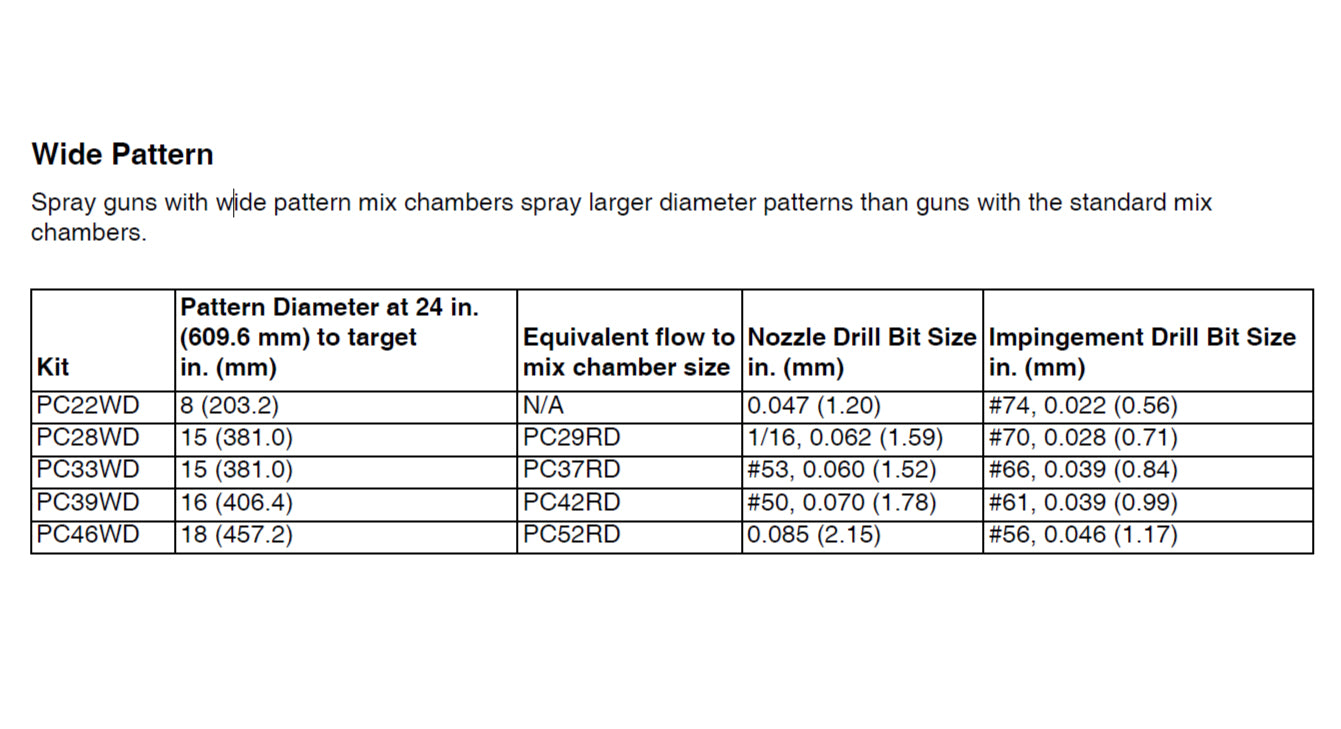 Wide Pattern

Spray guns with wide pattern mix chambers spray larger diameter patterns than guns with the standard mix chambers.

| Kit | Pattern Diameter at 24 in. (609.6 mm) to target in. (mm) | Equivalent flow to mix chamber size | Nozzle Drill Bit Size in. (mm) | Impingement Drill Bit Size in. (mm) |
|---|---|---|---|---|
| PC22WD | 8 (203.2) | N/A | 0.047 (1.20) | #74, 0.022 (0.56) |
| PC28WD | 15 (381.0) | PC29RD | 1/16, 0.062 (1.59) | #70, 0.028 (0.71) |
| PC33WD | 15 (381.0) | PC37RD | #53, 0.060 (1.52) | #66, 0.039 (0.84) |
| PC39WD | 16 (406.4) | PC42RD | #50, 0.070 (1.78) | #61, 0.039 (0.99) |
| PC46WD | 18 (457.2) | PC52RD | 0.085 (2.15) | #56, 0.046 (1.17) |